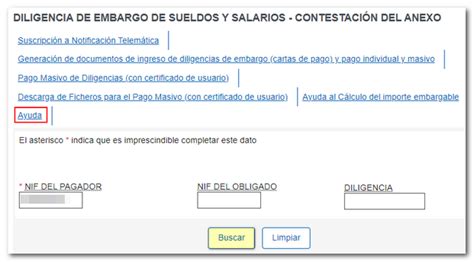 DILIGENCIA DE EMBARGO DE SUELDOS Y SALARIOS - CONTESTACIÓN DEL ANEXO

Suscripción a Notificación Telemática

Generación de documentos de ingreso de diligencias de embargo (cartas de pago) y pago individual y masivo

Pago Masivo de Diligencias (con certificado de usuario)

Descarga de Ficheros para el Pago Masivo (con certificado de usuario)

Ayuda al Cálculo del importe embargable

Ayuda

El asterisco * indica que es imprescindible completar este dato

* NIF DEL PAGADOR

NIF DEL OBLIGADO

DILIGENCIA

Buscar

Limpiar